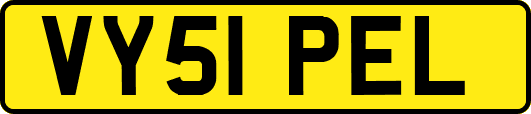 VY51 PEL